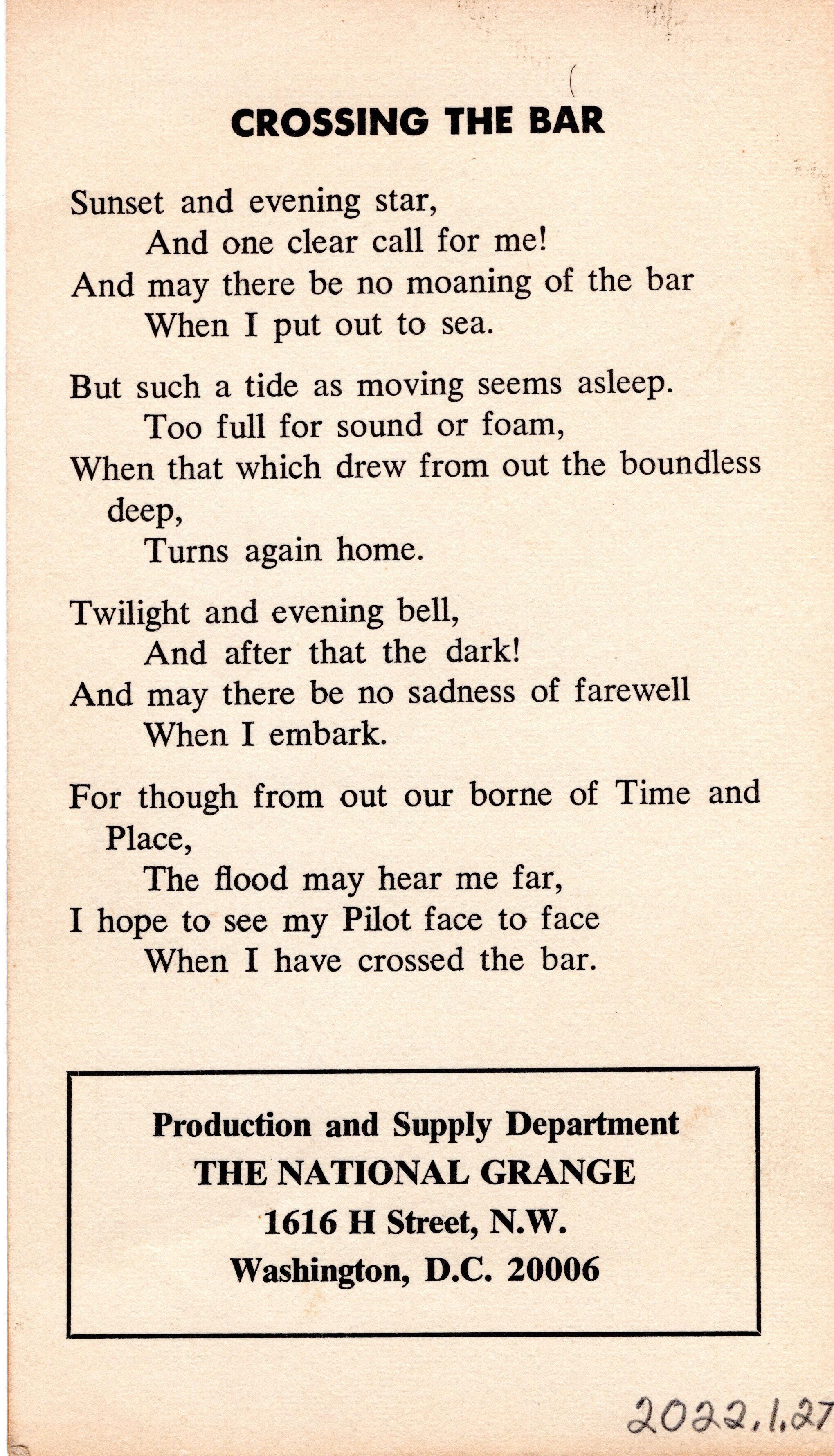 CROSSING THE BAR

Sunset and evening star,
And one clear call for me!
And may there be no moaning of the bar
When I put out to sea.

But such a tide as moving seems asleep.
Too full for sound or foam,
When that which drew from out the boundless deep,
Turns again home.

Twilight and evening bell,
And after that the dark!
And may there be no sadness of farewell
When I embark.

For though from out our borne of Time and Place,
The flood may hear me far,
I hope to see my Pilot face to face
When I have crossed the bar.

Production and Supply Department
THE NATIONAL GRANGE
1616 H Street, N.W.
Washington, D.C. 20006

2022.1.27